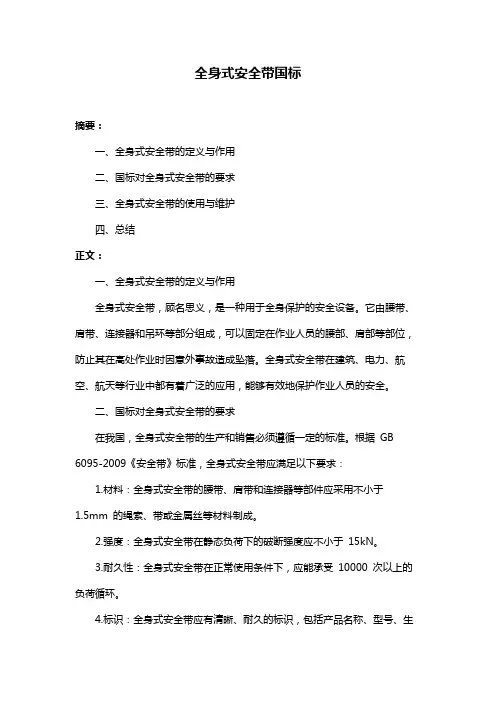 全身式安全带国标

摘要：

一、全身式安全带的定义与作用

二、国标对全身式安全带的要求

三、全身式安全带的使用与维护

四、总结

正文：

一、全身式安全带的定义与作用

全身式安全带，顾名思义，是一种用于全身保护的安全设备。它由腰带、肩带、连接器和吊环等部分组成，可以固定在作业人员的腰部、肩部等部位，防止其在高处作业时因意外事故造成坠落。全身式安全带在建筑、电力、航空、航天等行业中都有着广泛的应用，能够有效地保护作业人员的安全。

二、国标对全身式安全带的要求

在我国，全身式安全带的生产和销售必须遵循一定的标准。根据 GB 6095-2009《安全带》标准，全身式安全带应满足以下要求：

1.材料：全身式安全带的腰带、肩带和连接器等部件应采用不小于 1.5mm 的绳索、带或金属丝等材料制成。

2.强度：全身式安全带在静态负荷下的破断强度应不小于 15kN。

3.耐久性：全身式安全带在正常使用条件下，应能承受 10000 次以上的负荷循环。

4.标识：全身式安全带应有清晰、耐久的标识，包括产品名称、型号、生